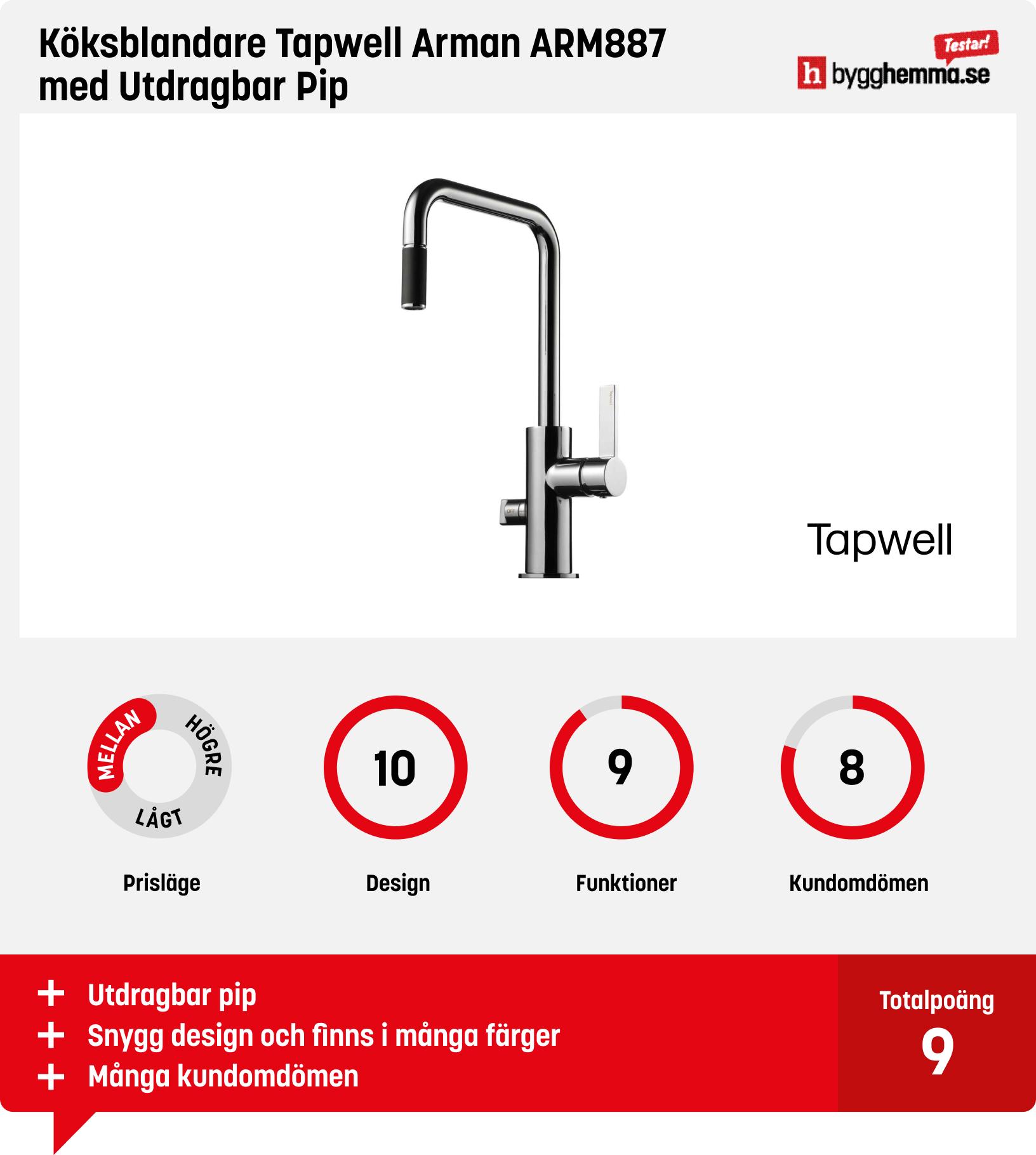 Köksblandare Tapwell Arman ARM887 med Utdragbar Pip

Testar!
h bygghemma.se

Tapwell

MELLAN
HÖGRE
LÅGT
Prisläge

10
Design

9
Funktioner

8
Kundomdömen

+ Utdragbar pip
+ Snygg design och finns i många färger
+ Många kundomdömen

Totalpoäng
9